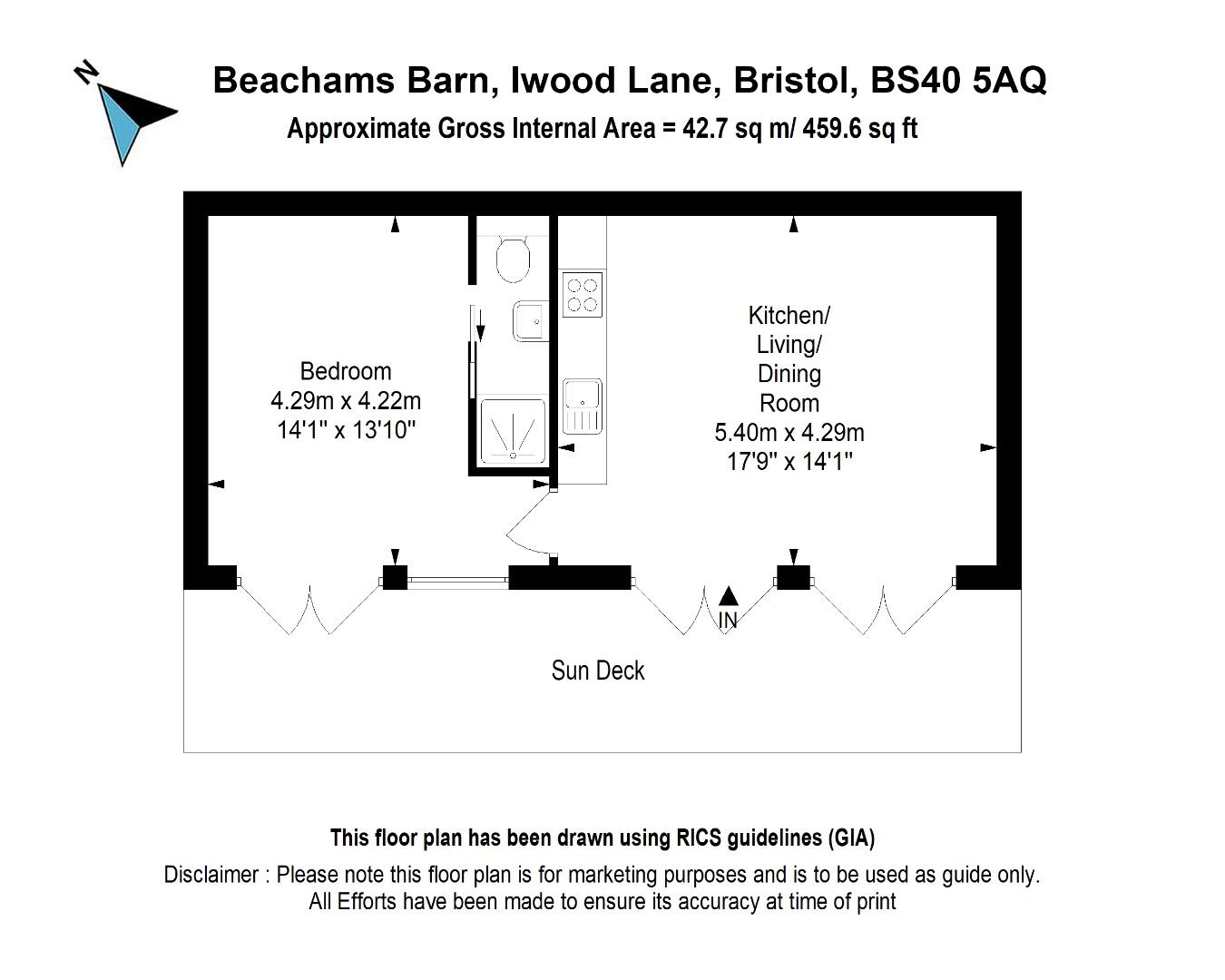 N

Beachams Barn, Iwood Lane, Bristol, BS40 5AQ
Approximate Gross Internal Area = 42.7 sq m/ 459.6 sq ft

Bedroom
4.29m x 4.22m
14'1" x 13'10"

Kitchen/
Living/
Dining
Room
5.40m x 4.29m
17'9" x 14'1"

IN

Sun Deck

This floor plan has been drawn using RICS guidelines (GIA)

Disclaimer : Please note this floor plan is for marketing purposes and is to be used as guide only.
All Efforts have been made to ensure its accuracy at time of print